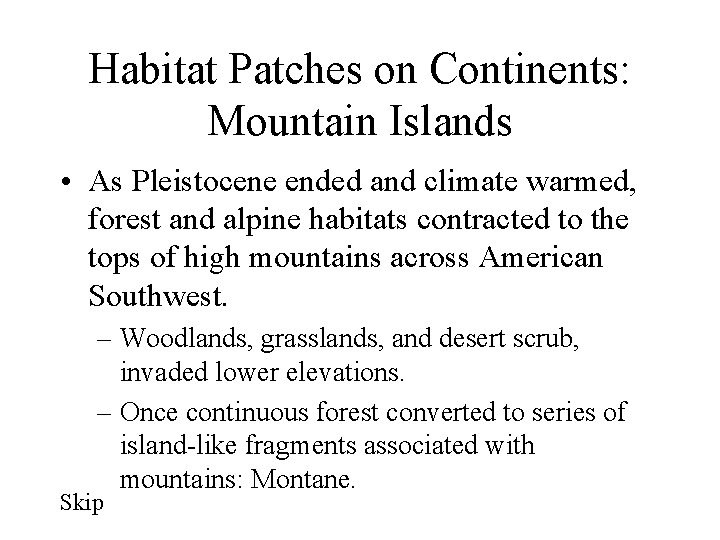 Habitat Patches on Continents: Mountain Islands

• As Pleistocene ended and climate warmed, forest and alpine habitats contracted to the tops of high mountains across American Southwest.

– Woodlands, grasslands, and desert scrub, invaded lower elevations.

– Once continuous forest converted to series of island-like fragments associated with mountains: Montane.

Skip